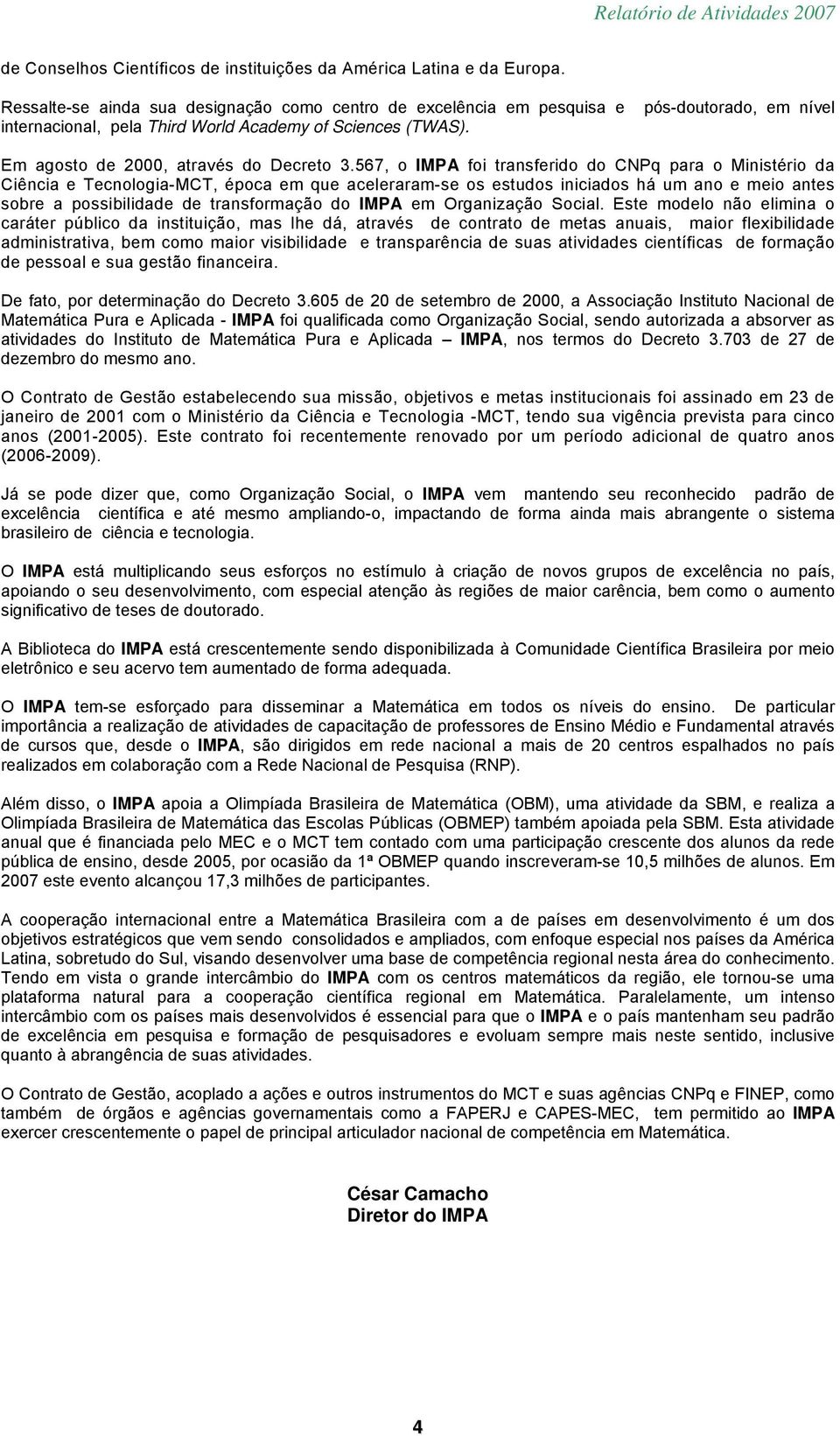 Relatório de Atividades 2007

de Conselhos Científicos de instituições da América Latina e da Europa.

Ressalte-se ainda sua designação como centro de excelência em pesquisa e pós-doutorado, em nível internacional, pela Third World Academy of Sciences (TWAS).

Em agosto de 2000, através do Decreto 3.567, o IMPA foi transferido do CNPq para o Ministério da Ciência e Tecnologia-MCT, época em que aceleraram-se os estudos iniciados há um ano e meio antes sobre a possibilidade de transformação do IMPA em Organização Social. Este modelo não elimina o caráter público da instituição, mas lhe dá, através de contrato de metas anuais, maior flexibilidade administrativa, bem como maior visibilidade e transparência de suas atividades científicas de formação de pessoal e sua gestão financeira.

De fato, por determinação do Decreto 3.605 de 20 de setembro de 2000, a Associação Instituto Nacional de Matemática Pura e Aplicada - IMPA foi qualificada como Organização Social, sendo autorizada a absorver as atividades do Instituto de Matemática Pura e Aplicada – IMPA, nos termos do Decreto 3.703 de 27 de dezembro do mesmo ano.

O Contrato de Gestão estabelecendo sua missão, objetivos e metas institucionais foi assinado em 23 de janeiro de 2001 com o Ministério da Ciência e Tecnologia -MCT, tendo sua vigência prevista para cinco anos (2001-2005). Este contrato foi recentemente renovado por um período adicional de quatro anos (2006-2009).

Já se pode dizer que, como Organização Social, o IMPA vem mantendo seu reconhecido padrão de excelência científica e até mesmo ampliando-o, impactando de forma ainda mais abrangente o sistema brasileiro de ciência e tecnologia.

O IMPA está multiplicando seus esforços no estímulo à criação de novos grupos de excelência no país, apoiando o seu desenvolvimento, com especial atenção às regiões de maior carência, bem como o aumento significativo de teses de doutorado.

A Biblioteca do IMPA está crescentemente sendo disponibilizada à Comunidade Científica Brasileira por meio eletrônico e seu acervo tem aumentado de forma adequada.

O IMPA tem-se esforçado para disseminar a Matemática em todos os níveis do ensino. De particular importância a realização de atividades de capacitação de professores de Ensino Médio e Fundamental através de cursos que, desde o IMPA, são dirigidos em rede nacional a mais de 20 centros espalhados no país realizados em colaboração com a Rede Nacional de Pesquisa (RNP).

Além disso, o IMPA apoia a Olimpíada Brasileira de Matemática (OBM), uma atividade da SBM, e realiza a Olimpíada Brasileira de Matemática das Escolas Públicas (OBMEP) também apoiada pela SBM. Esta atividade anual que é financiada pelo MEC e o MCT tem contado com uma participação crescente dos alunos da rede pública de ensino, desde 2005, por ocasião da 1ª OBMEP quando inscreveram-se 10,5 milhões de alunos. Em 2007 este evento alcançou 17,3 milhões de participantes.

A cooperação internacional entre a Matemática Brasileira com a de países em desenvolvimento é um dos objetivos estratégicos que vem sendo consolidados e ampliados, com enfoque especial nos países da América Latina, sobretudo do Sul, visando desenvolver uma base de competência regional nesta área do conhecimento. Tendo em vista o grande intercâmbio do IMPA com os centros matemáticos da região, ele tornou-se uma plataforma natural para a cooperação científica regional em Matemática. Paralelamente, um intenso intercâmbio com os países mais desenvolvidos é essencial para que o IMPA e o país mantenham seu padrão de excelência em pesquisa e formação de pesquisadores e evoluam sempre mais neste sentido, inclusive quanto à abrangência de suas atividades.

O Contrato de Gestão, acoplado a ações e outros instrumentos do MCT e suas agências CNPq e FINEP, como também de órgãos e agências governamentais como a FAPERJ e CAPES-MEC, tem permitido ao IMPA exercer crescentemente o papel de principal articulador nacional de competência em Matemática.

César Camacho
Diretor do IMPA

4